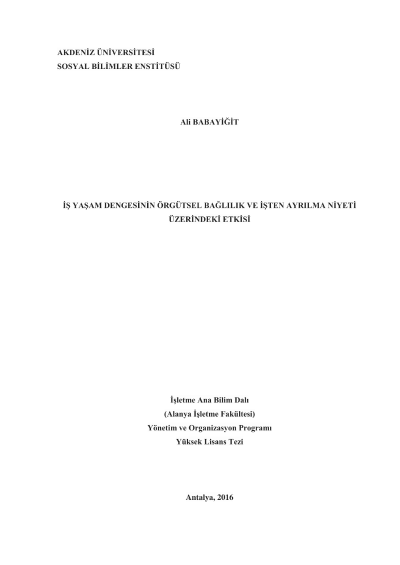 AKDENİZ ÜNİVERSİTESİ
SOSYAL BİLİMLER ENSTİTÜSÜ

Ali BABAYİĞİT

İŞ YAŞAM DENGESİNİN ÖRGÜTSEL BAĞLILIK VE İŞTEN AYRILMA NİYETİ ÜZERİNDEKİ ETKİSİ

İşletme Ana Bilim Dalı
(Alanya İşletme Fakültesi)
Yönetim ve Organizasyon Programı
Yüksek Lisans Tezi

Antalya, 2016